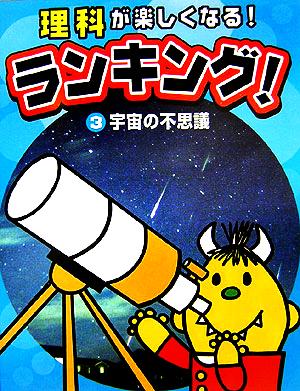 理科が楽しくなる!
ランキング!
3 宇宙の不思議